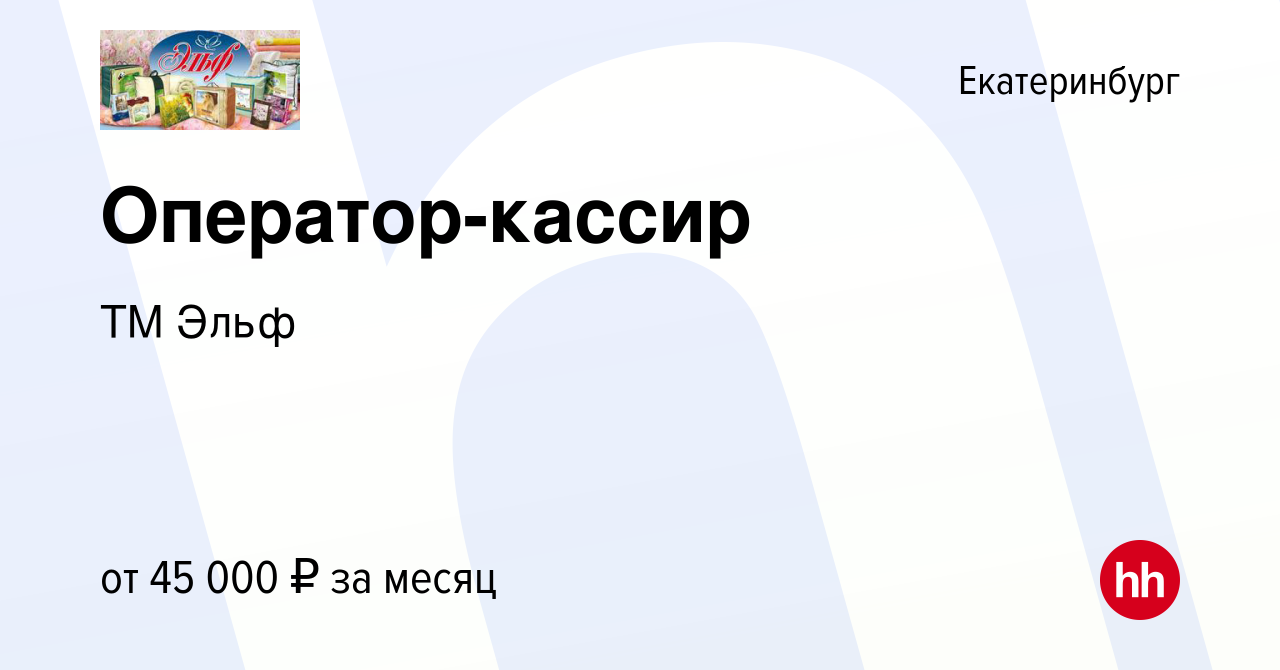 Эльф

Екатеринбург

Оператор-кассир

ТМ Эльф

от 45 000 ₽ за месяц

hh